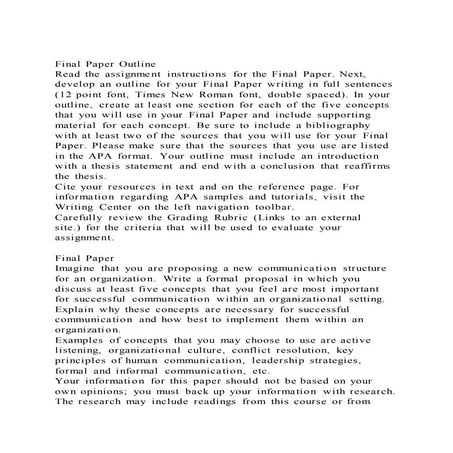 Final Paper Outline
Read the assignment instructions for the Final Paper. Next, develop an outline for your Final Paper writing in full sentences (12 point font, Times New Roman font, double spaced). In your outline, create at least one section for each of the five concepts that you will use in your Final Paper and include supporting material for each concept. Be sure to include a bibliography with at least two of the sources that you will use for your Final Paper. Please make sure that the sources that you use are listed in the APA format. Your outline must include an introduction with a thesis statement and end with a conclusion that reaffirms the thesis.
Cite your resources in text and on the reference page. For information regarding APA samples and tutorials, visit the Writing Center on the left navigation toolbar.
Carefully review the Grading Rubric (Links to an external site.) for the criteria that will be used to evaluate your assignment.

Final Paper
Imagine that you are proposing a new communication structure for an organization. Write a formal proposal in which you discuss at least five concepts that you feel are most important for successful communication within an organizational setting. Explain why these concepts are necessary for successful communication and how best to implement them within an organization.
Examples of concepts that you may choose to use are active listening, organizational culture, conflict resolution, key principles of human communication, leadership strategies, formal and informal communication, etc.
Your information for this paper should not be based on your own opinions; you must back up your information with research. The research may include readings from this course or from